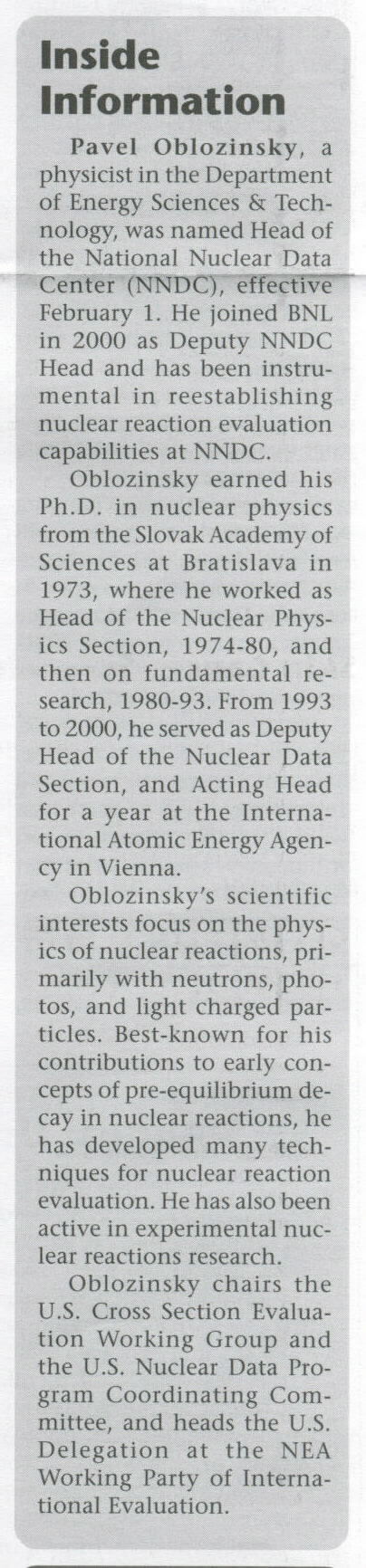 Inside Information

Pavel Oblozinsky, a physicist in the Department of Energy Sciences & Technology, was named Head of the National Nuclear Data Center (NNDC), effective February 1. He joined BNL in 2000 as Deputy NNDC Head and has been instrumental in reestablishing nuclear reaction evaluation capabilities at NNDC.

Oblozinsky earned his Ph.D. in nuclear physics from the Slovak Academy of Sciences at Bratislava in 1973, where he worked as Head of the Nuclear Physics Section, 1974-80, and then on fundamental research, 1980-93. From 1993 to 2000, he served as Deputy Head of the Nuclear Data Section, and Acting Head for a year at the International Atomic Energy Agency in Vienna.

Oblozinsky's scientific interests focus on the physics of nuclear reactions, primarily with neutrons, photos, and light charged particles. Best-known for his contributions to early concepts of pre-equilibrium decay in nuclear reactions, he has developed many techniques for nuclear reaction evaluation. He has also been active in experimental nuclear reactions research.

Oblozinsky chairs the U.S. Cross Section Evaluation Working Group and the U.S. Nuclear Data Program Coordinating Committee, and heads the U.S. Delegation at the NEA Working Party of International Evaluation.